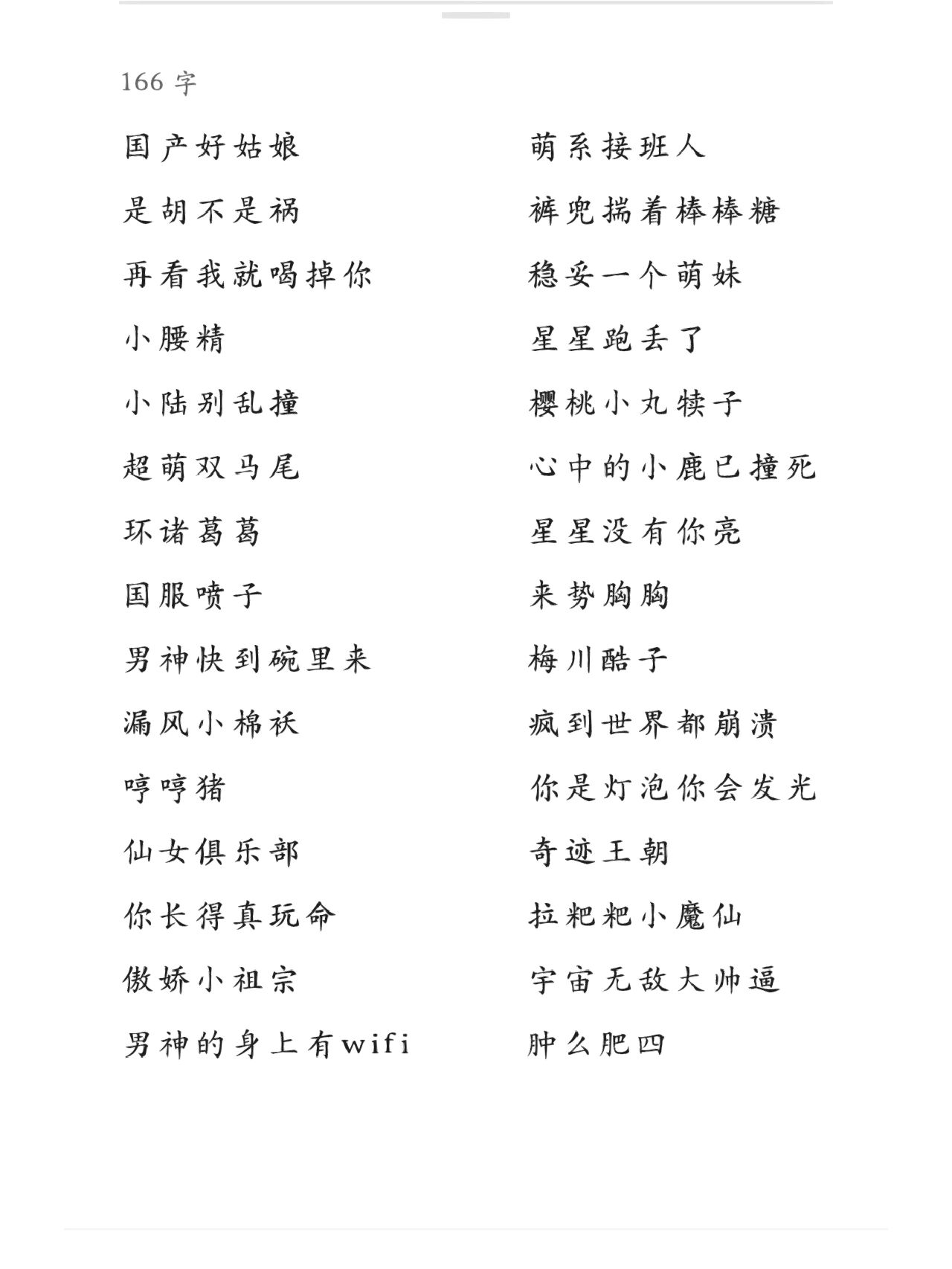 166 字

国产好姑娘

是胡不是祸

再看我就喝掉你

小腰精

小陆别乱撞

超萌双马尾

环诸葛葛

国服喷子

男神快到碗里来

漏风小棉袄

哼哼猪

仙女俱乐部

你长得真玩命

傲娇小祖宗

男神的身上有wifi

萌系接班人

裤兜揣着棒棒糖

稳妥一个萌妹

星星跑丢了

樱桃小丸犊子

心中的小鹿已撞死

星星没有你亮

来势胸胸

梅川酷子

疯到世界都崩溃

你是灯泡你会发光

奇迹王朝

拉粑粑小魔仙

宇宙无敌大帅逼

肿么肥四